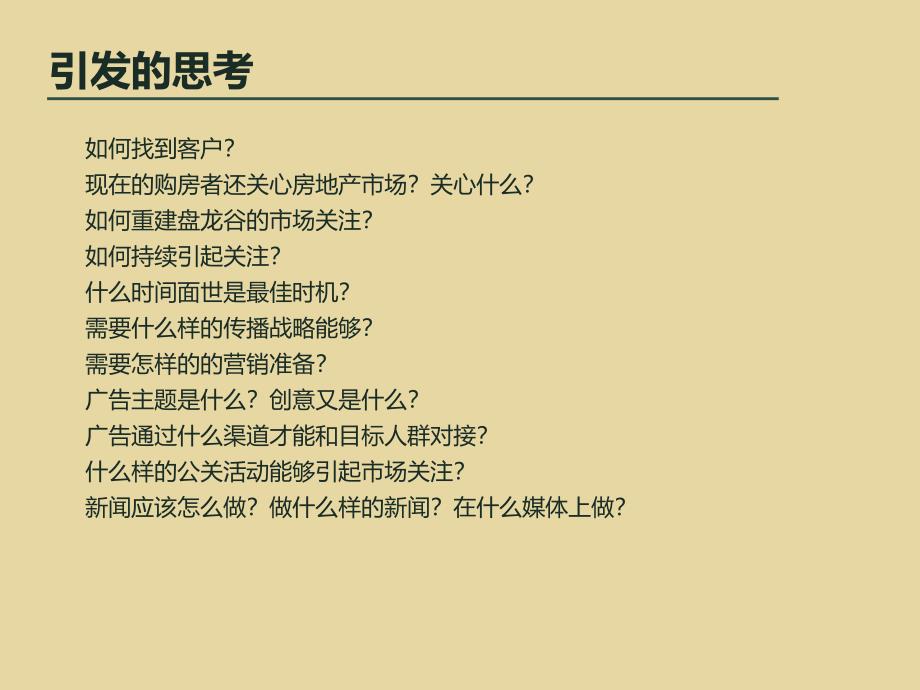 引发的思考

如何找到客户？
现在的购房者还关心房地产市场？关心什么？
如何重建盘龙谷的市场关注？
如何持续引起关注？
什么时间面世是最佳时机？
需要什么样的传播战略能够？
需要怎样的的营销准备？
广告主题是什么？创意又是什么？
广告通过什么渠道才能和目标人群对接？
什么样的公关活动能够引起市场关注？
新闻应该怎么做？做什么样的新闻？在什么媒体上做？